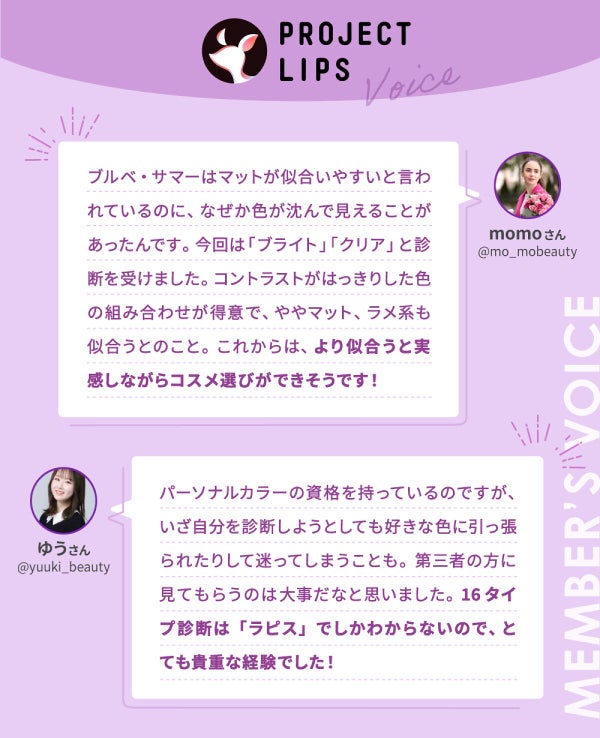 PROJECT LIPS
Voice

ブルベ・サマーはマットが似合いやすいと言われているのに、なぜか色が沈んで見えることがあったんです。今回は「ブライト」「クリア」と診断を受けました。コントラストがはっきりした色の組み合わせが得意で、ややマット、ラメ系も似合うとのこと。これからは、より似合うと実感しながらコスメ選びができそうです！

momoさん
@mo_mobeauty

パーソナルカラーの資格を持っているのですが、いざ自分を診断しようとしても好きな色に引っ張られたりして迷ってしまうことも。第三者の方に見てもらうのは大事だなと思いました。16タイプ診断は「ラピス」でしかわからないので、とても貴重な経験でした！

ゆうさん
@yuuki_beauty

MEMBER'S VOICE